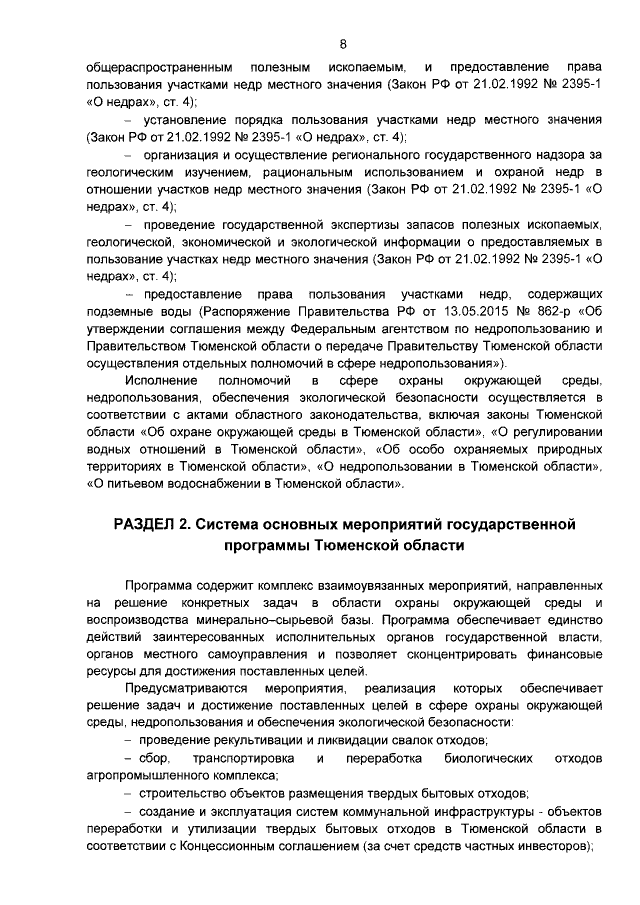 8

общераспространенным полезным ископаемым, и предоставление права пользования участками недр местного значения (Закон РФ от 21.02.1992 № 2395-1 «О недрах», ст. 4);

– установление порядка пользования участками недр местного значения (Закон РФ от 21.02.1992 № 2395-1 «О недрах», ст. 4);

– организация и осуществление регионального государственного надзора за геологическим изучением, рациональным использованием и охраной недр в отношении участков недр местного значения (Закон РФ от 21.02.1992 № 2395-1 «О недрах», ст. 4);

– проведение государственной экспертизы запасов полезных ископаемых, геологической, экономической и экологической информации о предоставляемых в пользование участках недр местного значения (Закон РФ от 21.02.1992 № 2395-1 «О недрах», ст. 4);

– предоставление права пользования участками недр, содержащих подземные воды (Распоряжение Правительства РФ от 13.05.2015 № 862-р «Об утверждении соглашения между Федеральным агентством по недропользованию и Правительством Тюменской области о передаче Правительству Тюменской области осуществления отдельных полномочий в сфере недропользования»).

Исполнение полномочий в сфере охраны окружающей среды, недропользования, обеспечения экологической безопасности осуществляется в соответствии с актами областного законодательства, включая законы Тюменской области «Об охране окружающей среды в Тюменской области», «О регулировании водных отношений в Тюменской области», «Об особо охраняемых природных территориях в Тюменской области», «О недропользовании в Тюменской области», «О питьевом водоснабжении в Тюменской области».

РАЗДЕЛ 2. Система основных мероприятий государственной программы Тюменской области

Программа содержит комплекс взаимоувязанных мероприятий, направленных на решение конкретных задач в области охраны окружающей среды и воспроизводства минерально–сырьевой базы. Программа обеспечивает единство действий заинтересованных исполнительных органов государственной власти, органов местного самоуправления и позволяет сконцентрировать финансовые ресурсы для достижения поставленных целей.

Предусматриваются мероприятия, реализация которых обеспечивает решение задач и достижение поставленных целей в сфере охраны окружающей среды, недропользования и обеспечения экологической безопасности:

– проведение рекультивации и ликвидации свалок отходов;

– сбор, транспортировка и переработка биологических отходов агропромышленного комплекса;

– строительство объектов размещения твердых бытовых отходов;

– создание и эксплуатация систем коммунальной инфраструктуры - объектов переработки и утилизации твердых бытовых отходов в Тюменской области в соответствии с Концессионным соглашением (за счет средств частных инвесторов);